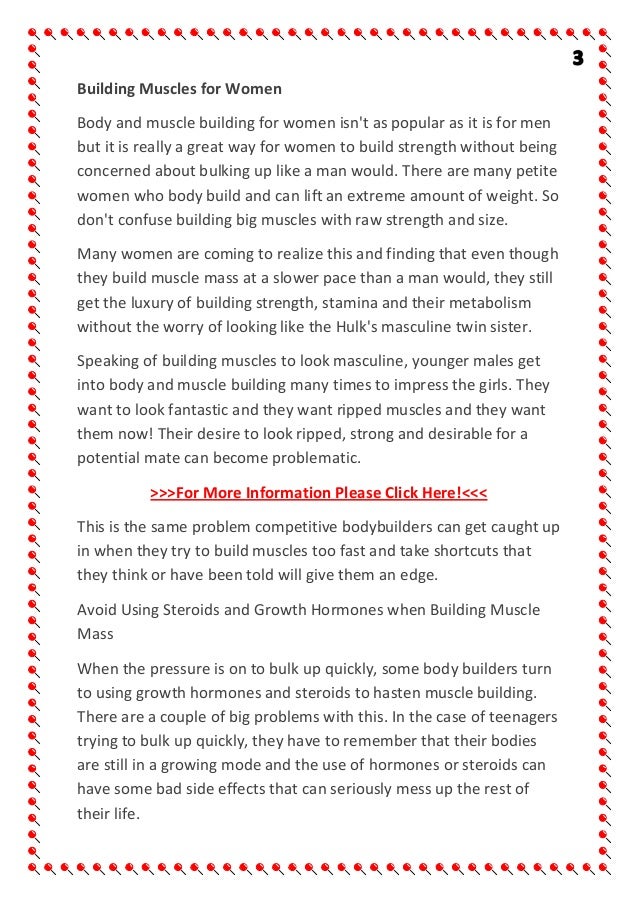 3

Building Muscles for Women

Body and muscle building for women isn't as popular as it is for men but it is really a great way for women to build strength without being concerned about bulking up like a man would. There are many petite women who body build and can lift an extreme amount of weight. So don't confuse building big muscles with raw strength and size.

Many women are coming to realize this and finding that even though they build muscle mass at a slower pace than a man would, they still get the luxury of building strength, stamina and their metabolism without the worry of looking like the Hulk's masculine twin sister.

Speaking of building muscles to look masculine, younger males get into body and muscle building many times to impress the girls. They want to look fantastic and they want ripped muscles and they want them now! Their desire to look ripped, strong and desirable for a potential mate can become problematic.

>>>For More Information Please Click Here!<<<

This is the same problem competitive bodybuilders can get caught up in when they try to build muscles too fast and take shortcuts that they think or have been told will give them an edge.

Avoid Using Steroids and Growth Hormones when Building Muscle Mass

When the pressure is on to bulk up quickly, some body builders turn to using growth hormones and steroids to hasten muscle building. There are a couple of big problems with this. In the case of teenagers trying to bulk up quickly, they have to remember that their bodies are still in a growing mode and the use of hormones or steroids can have some bad side effects that can seriously mess up the rest of their life.